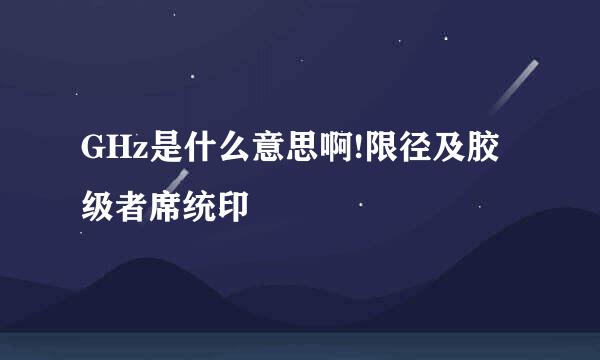 GHz是什么意思啊!限径及胶级者席统印